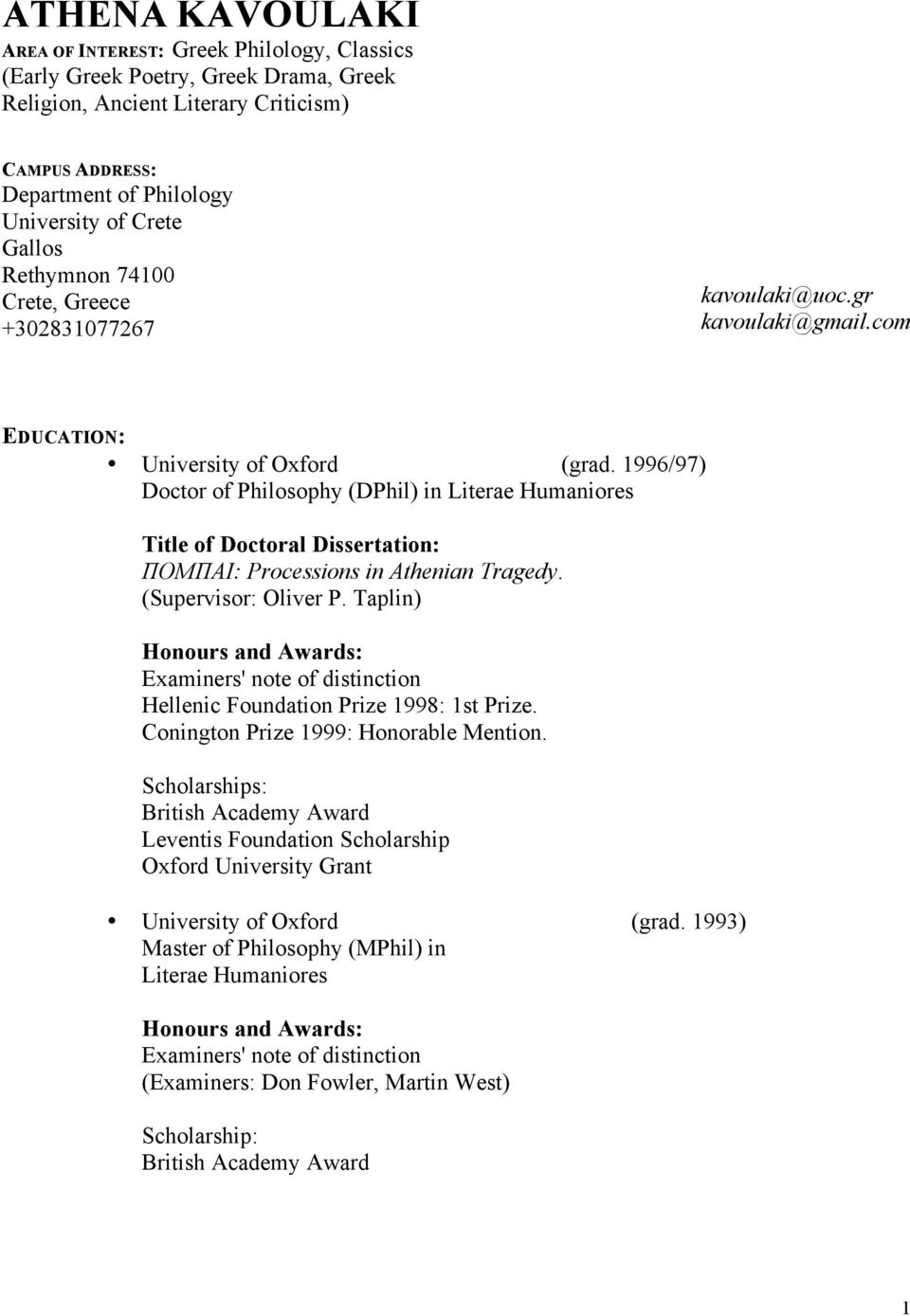 ATHENA KAVOULAKI
AREA OF INTEREST: Greek Philology, Classics (Early Greek Poetry, Greek Drama, Greek Religion, Ancient Literary Criticism)

CAMPUS ADDRESS:
Department of Philology
University of Crete
Gallos
Rethymnon 74100
Crete, Greece
+302831077267

kavoulaki@uoc.gr
kavoulaki@gmail.com

EDUCATION:
• University of Oxford (grad. 1996/97)
Doctor of Philosophy (DPhil) in Literae Humaniores

Title of Doctoral Dissertation:
ΠΟΜΠΑΙ: Processions in Athenian Tragedy.
(Supervisor: Oliver P. Taplin)

Honours and Awards:
Examiners' note of distinction
Hellenic Foundation Prize 1998: 1st Prize.
Conington Prize 1999: Honorable Mention.

Scholarships:
British Academy Award
Leventis Foundation Scholarship
Oxford University Grant

• University of Oxford (grad. 1993)
Master of Philosophy (MPhil) in Literae Humaniores

Honours and Awards:
Examiners' note of distinction
(Examiners: Don Fowler, Martin West)

Scholarship:
British Academy Award

1